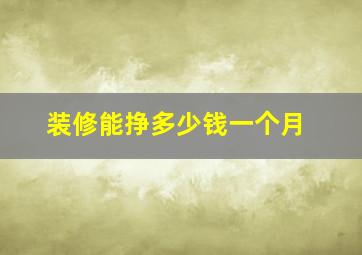 装修能挣多少钱一个月